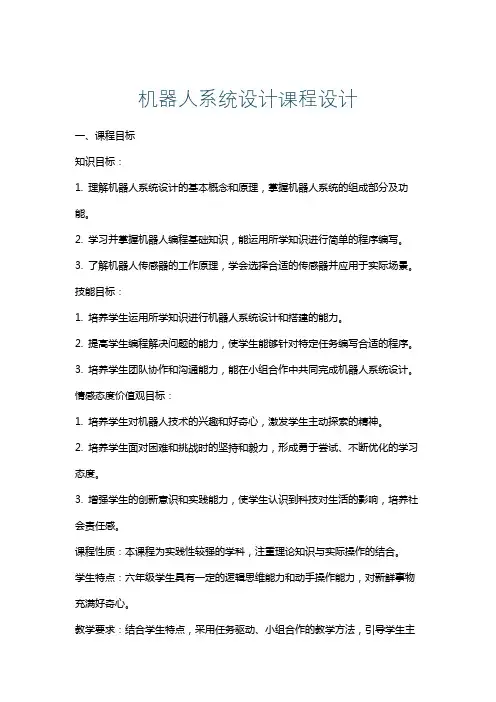 机器人系统设计课程设计

一、课程目标

知识目标：

1. 理解机器人系统设计的基本概念和原理，掌握机器人系统的组成部分及功能。

2. 学习并掌握机器人编程基础知识，能运用所学知识进行简单的程序编写。

3. 了解机器人传感器的工作原理，学会选择合适的传感器并应用于实际场景。

技能目标：

1. 培养学生运用所学知识进行机器人系统设计和搭建的能力。

2. 提高学生编程解决问题的能力，使学生能够针对特定任务编写合适的程序。

3. 培养学生团队协作和沟通能力，能在小组合作中共同完成机器人系统设计。

情感态度价值观目标：

1. 培养学生对机器人技术的兴趣和好奇心，激发学生主动探索的精神。

2. 培养学生面对困难和挑战时的坚持和毅力，形成勇于尝试、不断优化的学习态度。

3. 增强学生的创新意识和实践能力，使学生认识到科技对生活的影响，培养社会责任感。

课程性质：本课程为实践性较强的学科，注重理论知识与实际操作的结合。

学生特点：六年级学生具有一定的逻辑思维能力和动手操作能力，对新鲜事物充满好奇心。

教学要求：结合学生特点，采用任务驱动、小组合作的教学方法，引导学生主